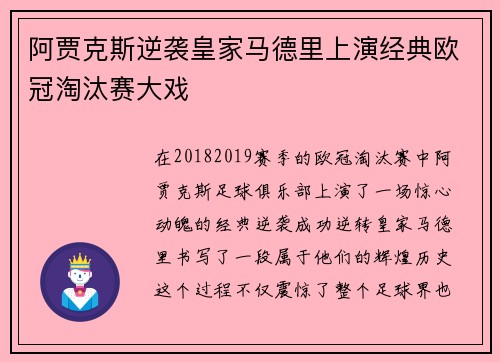 阿贾克斯逆袭皇家马德里上演经典欧冠淘汰赛大戏

在20182019赛季的欧冠淘汰赛中阿贾克斯足球俱乐部上演了一场惊心动魄的经典逆袭成功逆转皇家马德里书写了一段属于他们的辉煌历史这个过程不仅震惊了整个足球界也